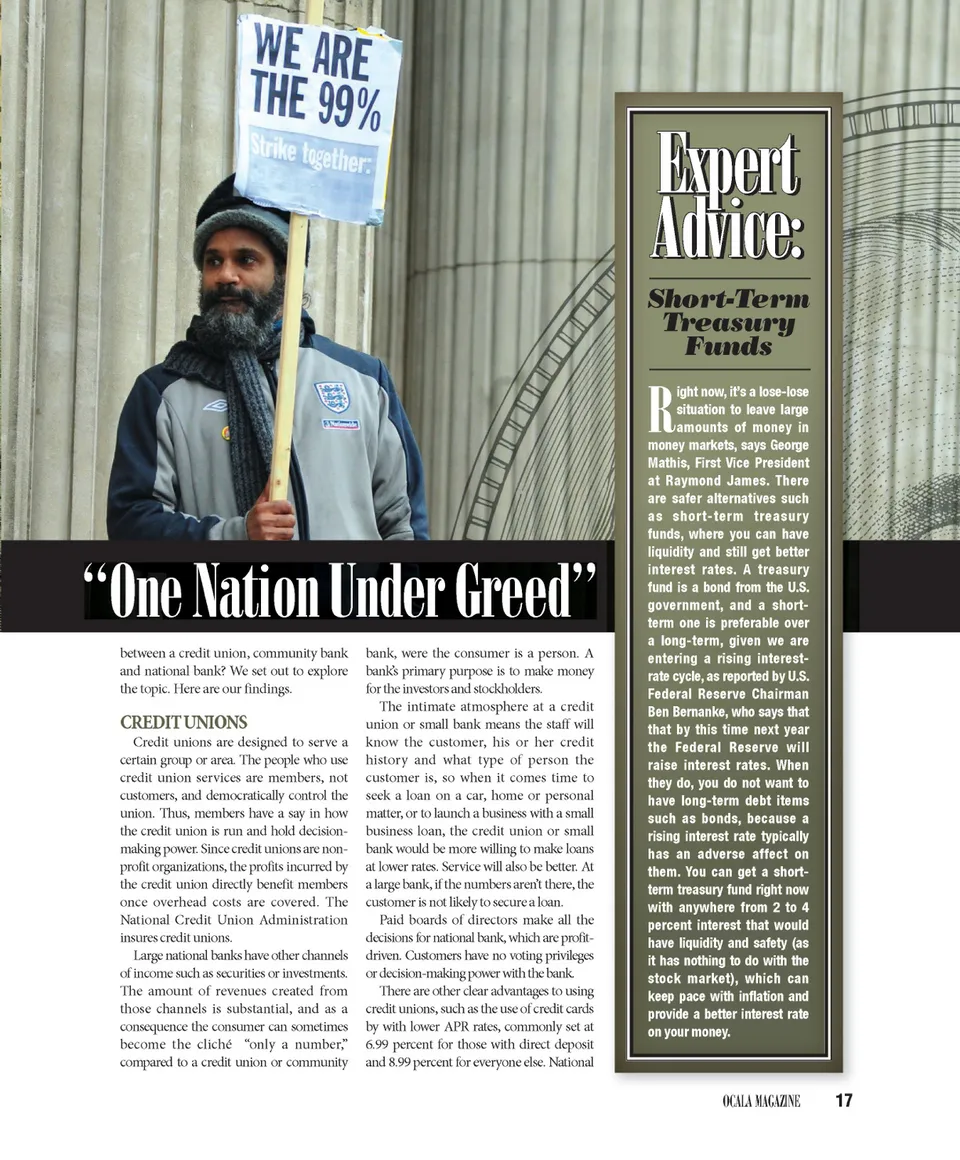 WE ARE THE 99%

Strike together:

"One Nation Under Greed"

between a credit union, community bank and national bank? We set out to explore the topic. Here are our findings.

CREDIT UNIONS

Credit unions are designed to serve a certain group or area. The people who use credit union services are members, not customers, and democratically control the union. Thus, members have a say in how the credit union is run and hold decision-making power. Since credit unions are non-profit organizations, the profits incurred by the credit union directly benefit members once overhead costs are covered. The National Credit Union Administration insures credit unions.

Large national banks have other channels of income such as securities or investments. The amount of revenues created from those channels is substantial, and as a consequence the consumer can sometimes become the cliché "only a number," compared to a credit union or community bank, were the consumer is a person. A bank's primary purpose is to make money for the investors and stockholders.

The intimate atmosphere at a credit union or small bank means the staff will know the customer, his or her credit history and what type of person the customer is, so when it comes time to seek a loan on a car, home or personal matter, or to launch a business with a small business loan, the credit union or small bank would be more willing to make loans at lower rates. Service will also be better. At a large bank, if the numbers aren't there, the customer is not likely to secure a loan.

Paid boards of directors make all the decisions for national bank, which are profit-driven. Customers have no voting privileges or decision-making power with the bank.

There are other clear advantages to using credit unions, such as the use of credit cards by with lower APR rates, commonly set at 6.99 percent for those with direct deposit and 8.99 percent for everyone else. National

Expert Advice:

Short-Term Treasury Funds

Right now, it's a lose-lose situation to leave large amounts of money in money markets, says George Mathis, First Vice President at Raymond James. There are safer alternatives such as short-term treasury funds, where you can have liquidity and still get better interest rates. A treasury fund is a bond from the U.S. government, and a short-term one is preferable over a long-term, given we are entering a rising interest-rate cycle, as reported by U.S. Federal Reserve Chairman Ben Bernanke, who says that that by this time next year the Federal Reserve will raise interest rates. When they do, you do not want to have long-term debt items such as bonds, because a rising interest rate typically has an adverse affect on them. You can get a short-term treasury fund right now with anywhere from 2 to 4 percent interest that would have liquidity and safety (as it has nothing to do with the stock market), which can keep pace with inflation and provide a better interest rate on your money.

OCALA MAGAZINE 17